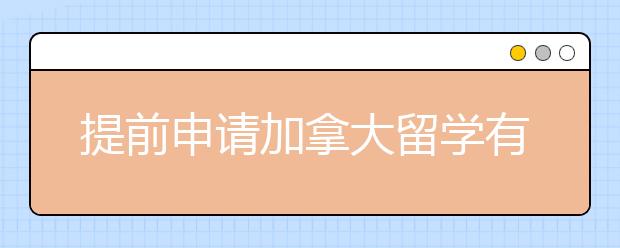 提前申请加拿大留学有